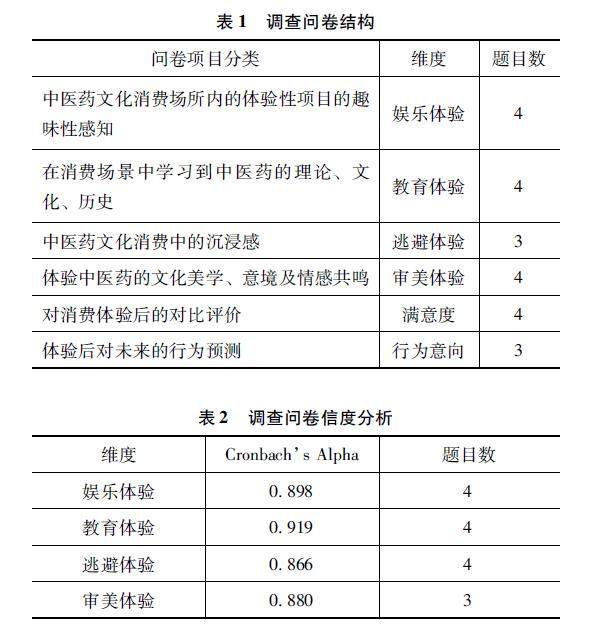 表 1　调查问卷结构

| 问卷项目分类 | 维度 | 题目数 |
|---|---|---|
| 中医药文化消费场所内的体验性项目的趣味性感知 | 娱乐体验 | 4 |
| 在消费场景中学习到中医药的理论、文化、历史 | 教育体验 | 4 |
| 中医药文化消费中的沉浸感 | 逃避体验 | 3 |
| 体验中医药的文化美学、意境及情感共鸣 | 审美体验 | 4 |
| 对消费体验后的对比评价 | 满意度 | 4 |
| 体验后对未来的行为预测 | 行为意向 | 3 |

表 2　调查问卷信度分析

| 维度 | Cronbach's Alpha | 题目数 |
|---|---|---|
| 娱乐体验 | 0. 898 | 4 |
| 教育体验 | 0. 919 | 4 |
| 逃避体验 | 0. 866 | 4 |
| 审美体验 | 0. 880 | 3 |